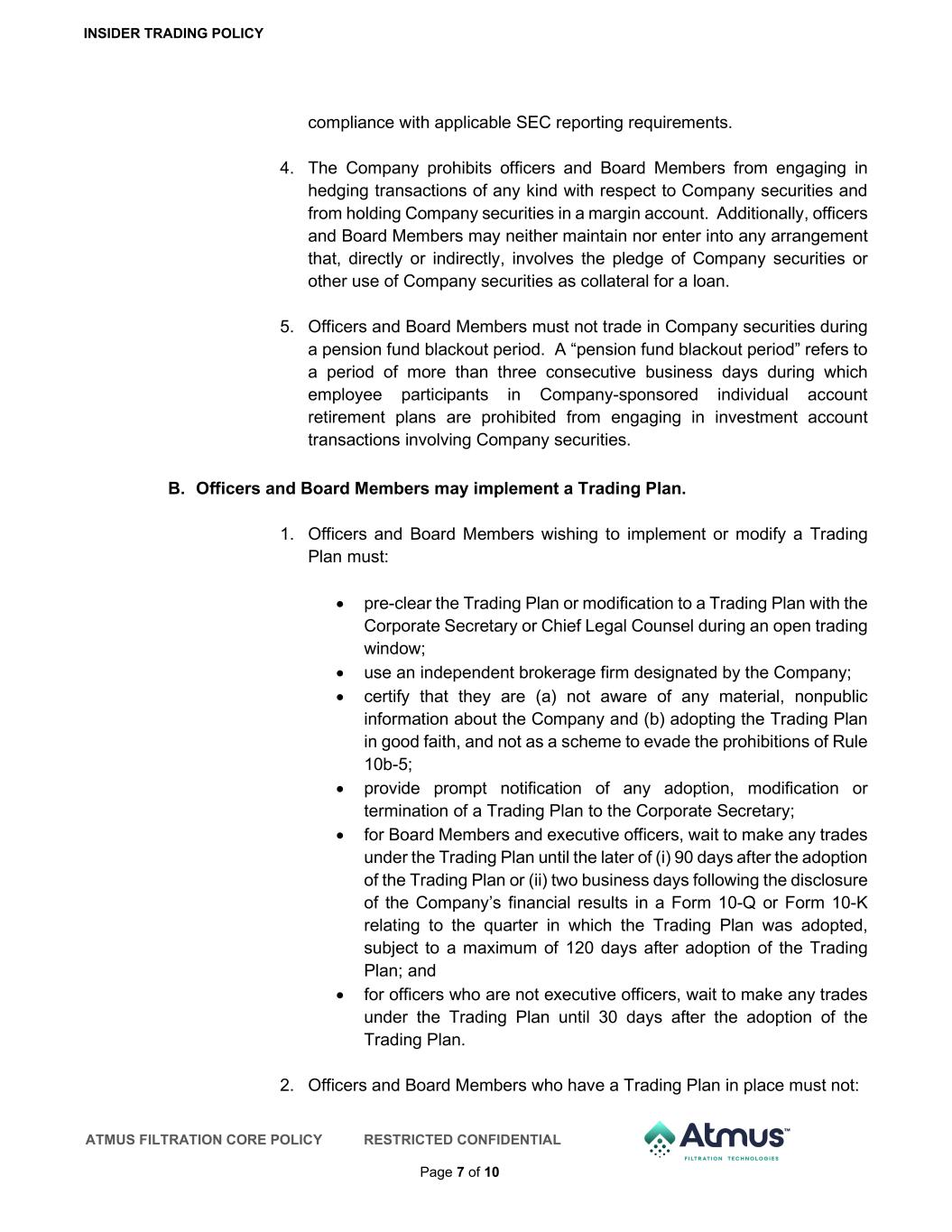 INSIDER TRADING POLICY

compliance with applicable SEC reporting requirements.

4. The Company prohibits officers and Board Members from engaging in hedging transactions of any kind with respect to Company securities and from holding Company securities in a margin account. Additionally, officers and Board Members may neither maintain nor enter into any arrangement that, directly or indirectly, involves the pledge of Company securities or other use of Company securities as collateral for a loan.

5. Officers and Board Members must not trade in Company securities during a pension fund blackout period. A “pension fund blackout period” refers to a period of more than three consecutive business days during which employee participants in Company-sponsored individual account retirement plans are prohibited from engaging in investment account transactions involving Company securities.

B. Officers and Board Members may implement a Trading Plan.

1. Officers and Board Members wishing to implement or modify a Trading Plan must:

• pre-clear the Trading Plan or modification to a Trading Plan with the Corporate Secretary or Chief Legal Counsel during an open trading window;
• use an independent brokerage firm designated by the Company;
• certify that they are (a) not aware of any material, nonpublic information about the Company and (b) adopting the Trading Plan in good faith, and not as a scheme to evade the prohibitions of Rule 10b-5;
• provide prompt notification of any adoption, modification or termination of a Trading Plan to the Corporate Secretary;
• for Board Members and executive officers, wait to make any trades under the Trading Plan until the later of (i) 90 days after the adoption of the Trading Plan or (ii) two business days following the disclosure of the Company’s financial results in a Form 10-Q or Form 10-K relating to the quarter in which the Trading Plan was adopted, subject to a maximum of 120 days after adoption of the Trading Plan; and
• for officers who are not executive officers, wait to make any trades under the Trading Plan until 30 days after the adoption of the Trading Plan.

2. Officers and Board Members who have a Trading Plan in place must not:

ATMUS FILTRATION CORE POLICY RESTRICTED CONFIDENTIAL

Atmus™ FILTRATION TECHNOLOGIES

Page 7 of 10